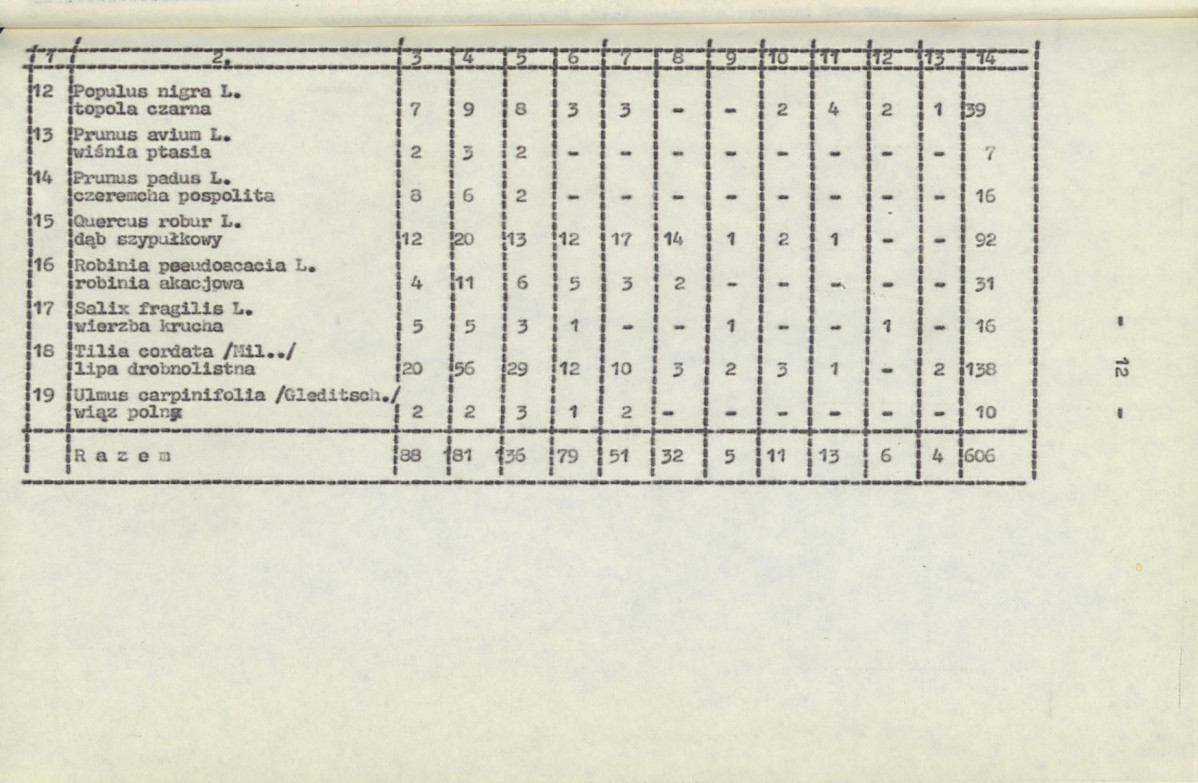 | 1 | 2. | 3 | 4 | 5 | 6 | 7 | 8 | 9 | 10 | 11 | 12 | 13 | 14 |
|---|---|---|---|---|---|---|---|---|---|---|---|---|---|
| 12 | Populus nigra L. topola czarna | 7 | 9 | 8 | 3 | 3 | - | - | 2 | 4 | 2 | 1 | 39 |
| 13 | Prunus avium L. wiśnia ptasia | 2 | 3 | 2 | - | - | - | - | - | - | - | - | 7 |
| 14 | Prunus padus L. czeremcha pospolita | 8 | 6 | 2 | - | - | - | - | - | - | - | - | 16 |
| 15 | Quercus robur L. dąb szypułkowy | 12 | 20 | 13 | 12 | 17 | 14 | 1 | 2 | 1 | - | - | 92 |
| 16 | Robinia pseudoacacia L. robinia akacjowa | 4 | 11 | 6 | 5 | 3 | 2 | - | - | - | - | - | 31 |
| 17 | Salix fragilis L. wierzba krucha | 5 | 5 | 3 | 1 | - | - | 1 | - | - | 1 | - | 16 |
| 18 | Tilia cordata /Mil../ lipa drobnolistna | 20 | 56 | 29 | 12 | 10 | 3 | 2 | 3 | 1 | - | 2 | 138 |
| 19 | Ulmus carpinifolia /Gleditsch./ wiąz polny | 2 | 2 | 3 | 1 | 2 | - | - | - | - | - | - | 10 |
|  | R a z e m | 88 | 181 | 136 | 79 | 51 | 32 | 5 | 11 | 13 | 6 | 4 | 606 |

- 12 -